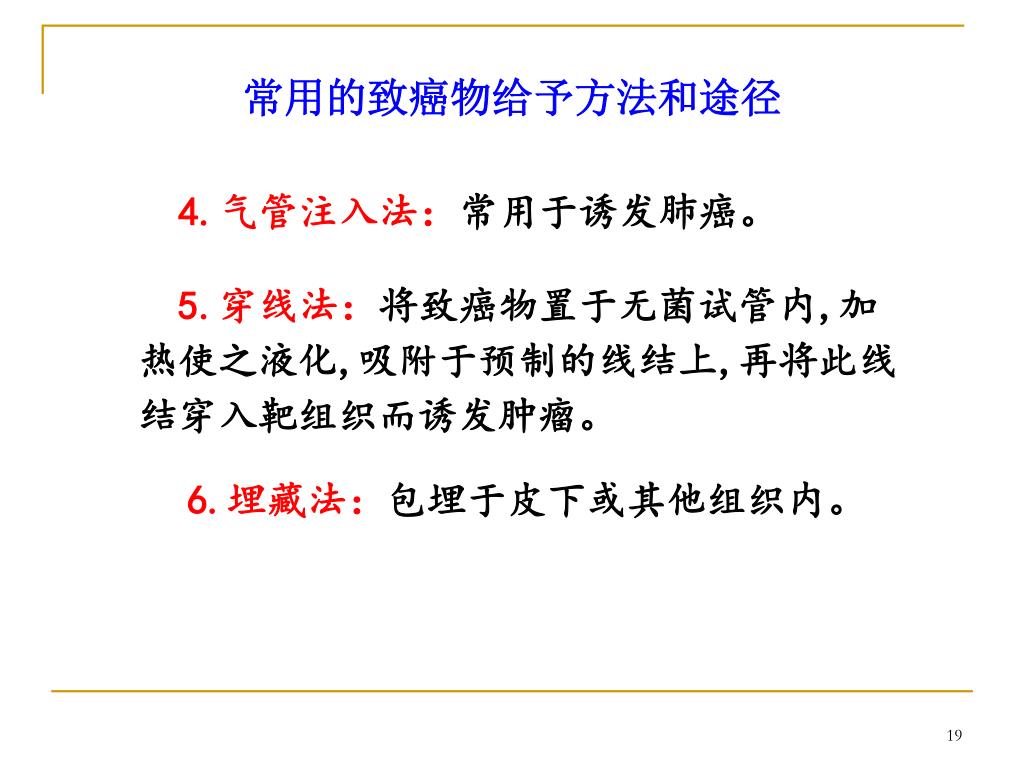 常用的致癌物给予方法和途径

4. 气管注入法：常用于诱发肺癌。

5. 穿线法：将致癌物置于无菌试管内, 加热使之液化, 吸附于预制的线结上, 再将此线结穿入靶组织而诱发肿瘤。

6. 埋藏法：包埋于皮下或其他组织内。

19